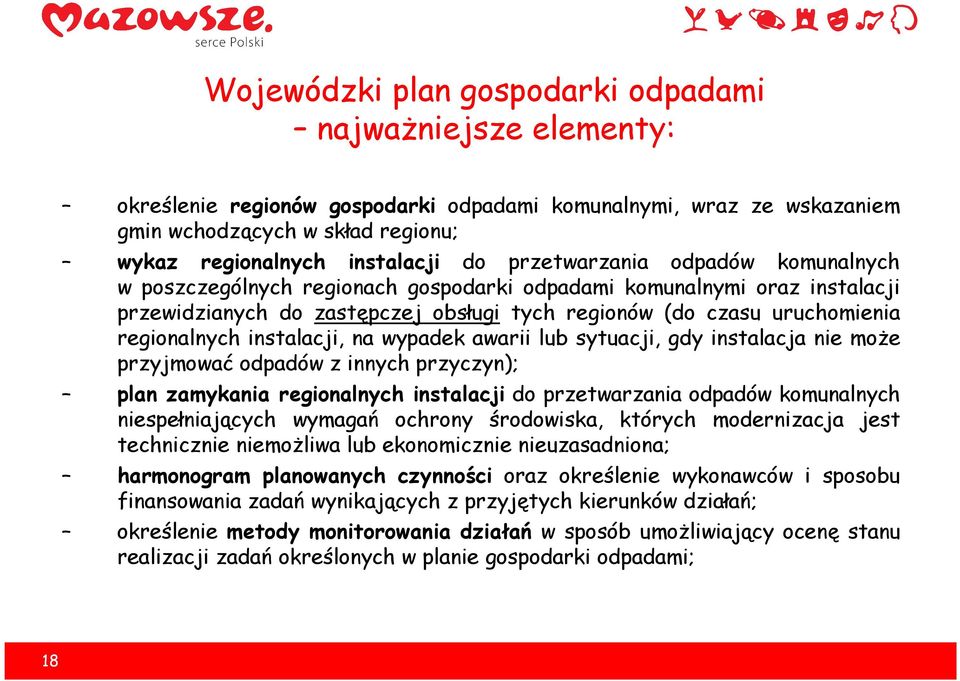 Mazowsze.
serce Polski

Wojewódzki plan gospodarki odpadami
– najważniejsze elementy:

– określenie regionów gospodarki odpadami komunalnymi, wraz ze wskazaniem gmin wchodzących w skład regionu;

– wykaz regionalnych instalacji do przetwarzania odpadów komunalnych w poszczególnych regionach gospodarki odpadami komunalnymi oraz instalacji przewidzianych do zastępczej obsługi tych regionów (do czasu uruchomienia regionalnych instalacji, na wypadek awarii lub sytuacji, gdy instalacja nie może przyjmować odpadów z innych przyczyn);

– plan zamykania regionalnych instalacji do przetwarzania odpadów komunalnych niespełniających wymagań ochrony środowiska, których modernizacja jest technicznie niemożliwa lub ekonomicznie nieuzasadniona;

– harmonogram planowanych czynności oraz określenie wykonawców i sposobu finansowania zadań wynikających z przyjętych kierunków działań;

– określenie metody monitorowania działań w sposób umożliwiający ocenę stanu realizacji zadań określonych w planie gospodarki odpadami;

18